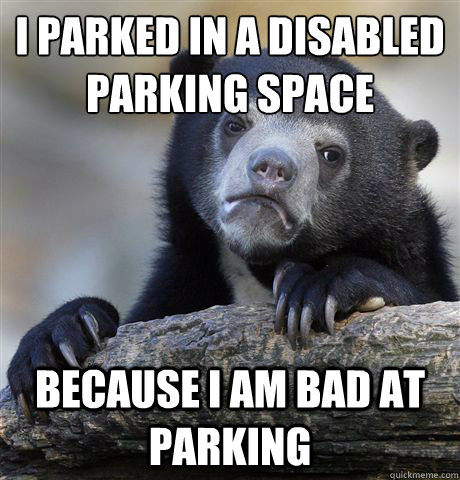 I PARKED IN A DISABLED PARKING SPACE

BECAUSE I AM BAD AT PARKING

quickmeme.com